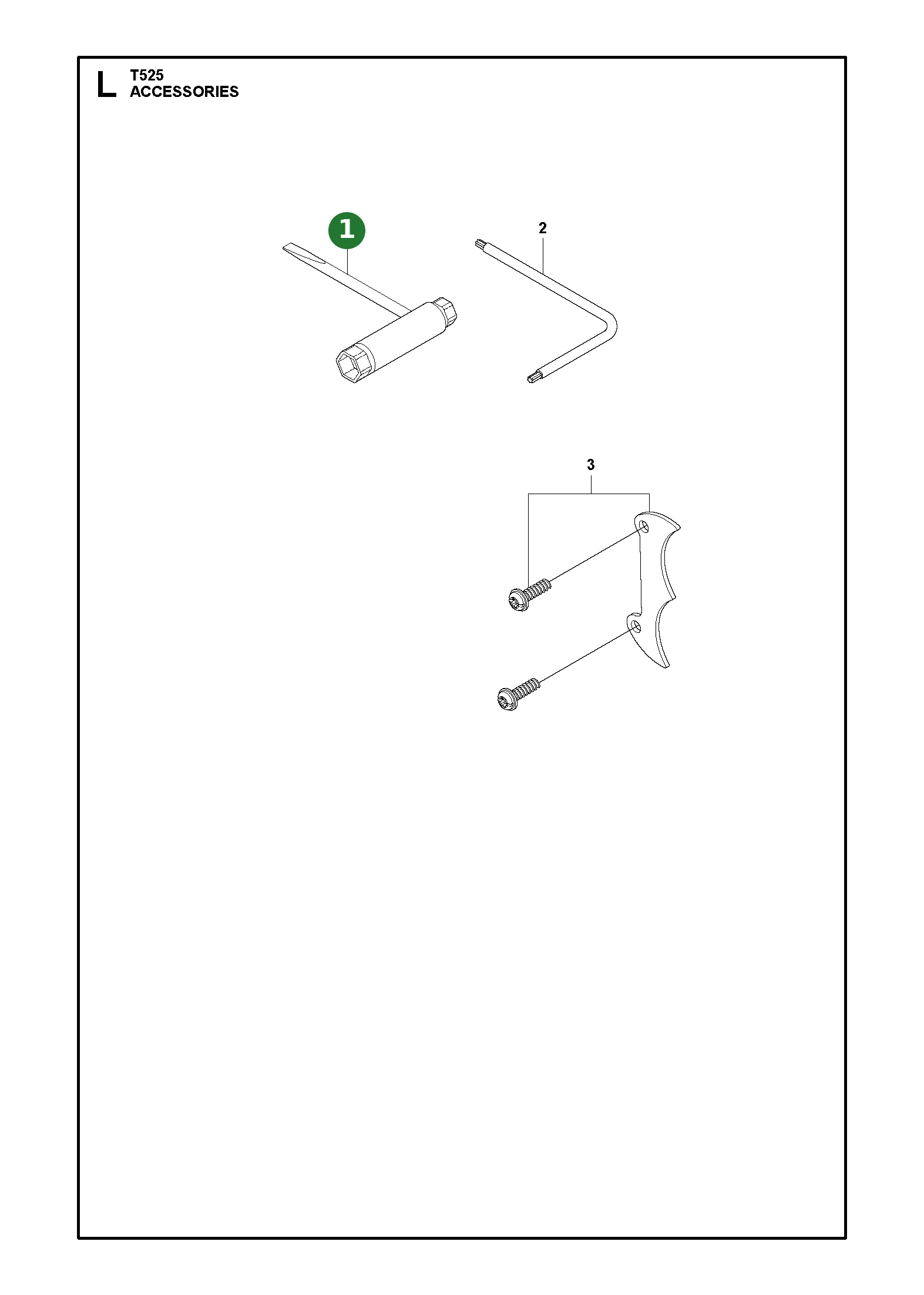 L T525
ACCESSORIES

1

2

3